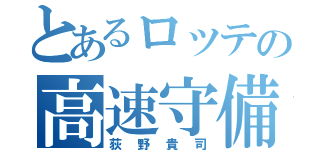 とあるロッテの
高速守備
荻野貴司